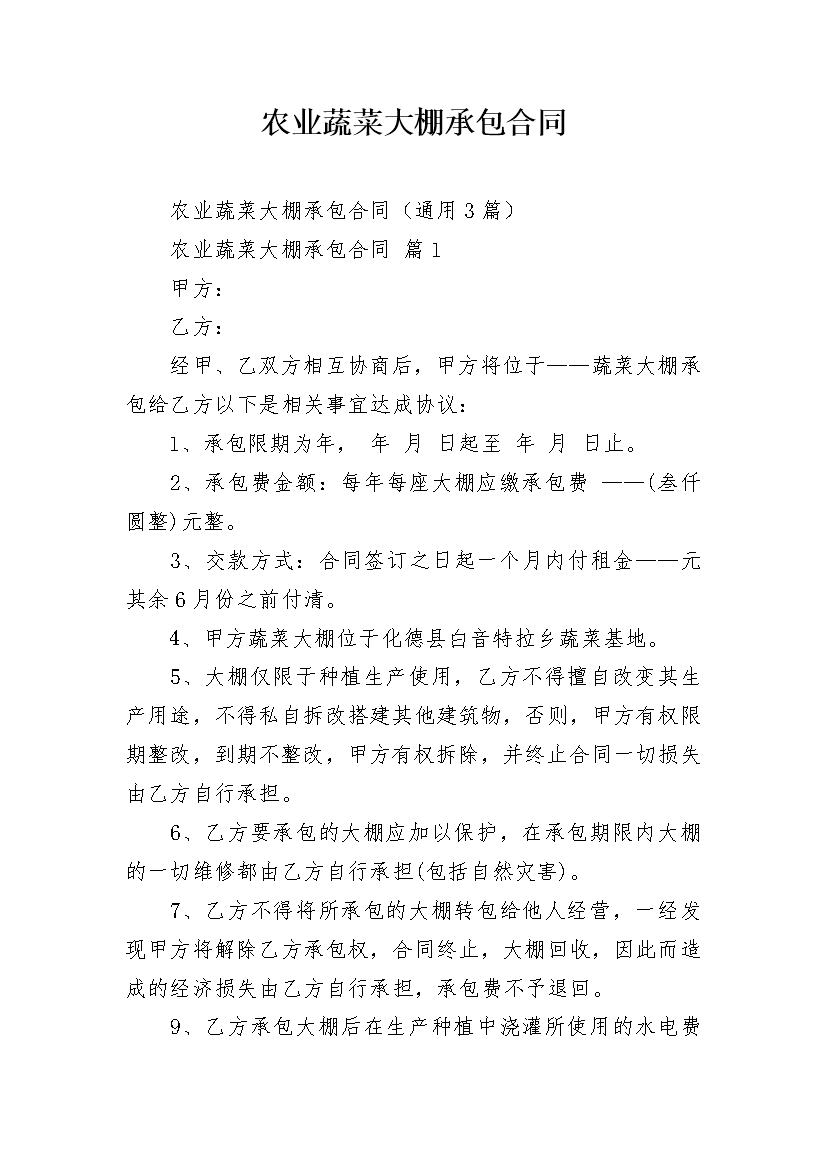 农业蔬菜大棚承包合同

农业蔬菜大棚承包合同（通用3篇）

农业蔬菜大棚承包合同 篇1

甲方：

乙方：

经甲、乙双方相互协商后，甲方将位于——蔬菜大棚承包给乙方以下是相关事宜达成协议：

1、承包限期为年， 年 月 日起至 年 月 日止。

2、承包费金额：每年每座大棚应缴承包费 ——(叁仟圆整)元整。

3、交款方式：合同签订之日起一个月内付租金——元其余6月份之前付清。

4、甲方蔬菜大棚位于化德县白音特拉乡蔬菜基地。

5、大棚仅限于种植生产使用，乙方不得擅自改变其生产用途，不得私自拆改搭建其他建筑物，否则，甲方有权限期整改，到期不整改，甲方有权拆除，并终止合同一切损失由乙方自行承担。

6、乙方要承包的大棚应加以保护，在承包期限内大棚的一切维修都由乙方自行承担(包括自然灾害)。

7、乙方不得将所承包的大棚转包给他人经营，一经发现甲方将解除乙方承包权，合同终止，大棚回收，因此而造成的经济损失由乙方自行承担，承包费不予退回。

9、乙方承包大棚后在生产种植中浇灌所使用的水电费